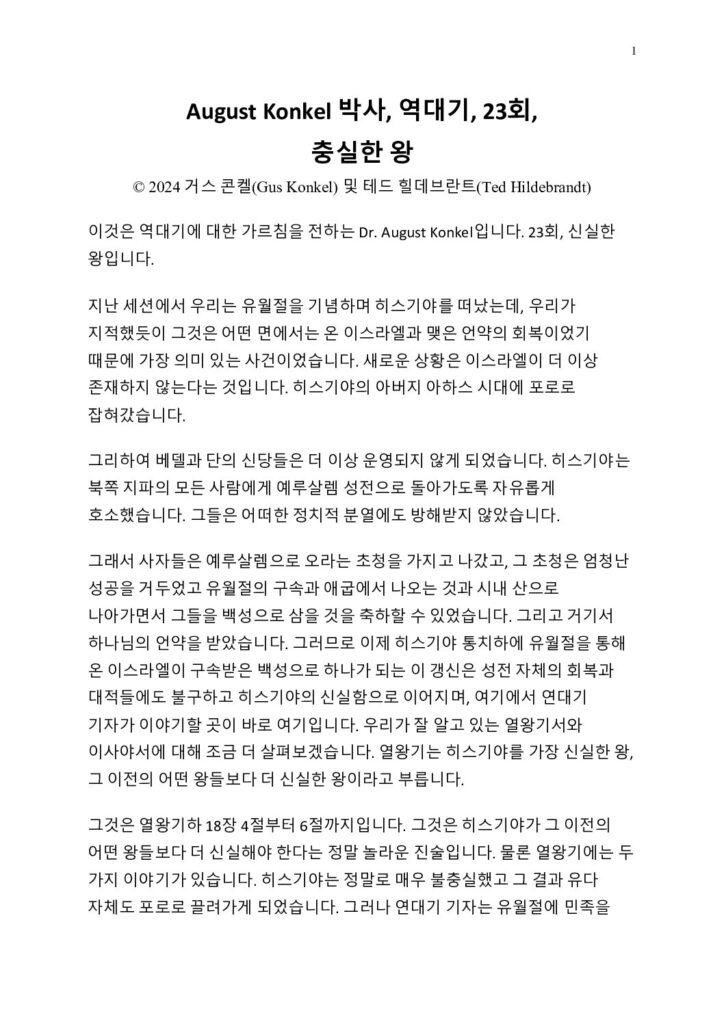 1

August Konkel 박사, 역대기, 23회, 충실한 왕

© 2024 거스 콘켈(Gus Konkel) 및 테드 힐데브란트(Ted Hildebrandt)

이것은 역대기에 대한 가르침을 전하는 Dr. August Konkel입니다. 23회, 신실한 왕입니다.

지난 세션에서 우리는 유월절을 기념하며 히스기야를 떠났는데, 우리가 지적했듯이 그것은 어떤 면에서는 온 이스라엘과 맺은 언약의 회복이었기 때문에 가장 의미 있는 사건이었습니다. 새로운 상황은 이스라엘이 더 이상 존재하지 않는다는 것입니다. 히스기야의 아버지 아하스 시대에 포로로 잡혀갔습니다.

그리하여 베델과 단의 신당들은 더 이상 운영되지 않게 되었습니다. 히스기야는 북쪽 지파의 모든 사람에게 예루살렘 성전으로 돌아가도록 자유롭게 호소했습니다. 그들은 어떠한 정치적 분열에도 방해받지 않았습니다.

그래서 사자들은 예루살렘으로 오라는 초청을 가지고 나갔고, 그 초청은 엄청난 성공을 거두었고 유월절의 구속과 애굽에서 나오는 것과 시내 산으로 나아가면서 그들을 백성으로 삼을 것을 축하할 수 있었습니다. 그리고 거기서 하나님의 언약을 받았습니다. 그러므로 이제 히스기야 통치하에 유월절을 통해 온 이스라엘이 구속받은 백성으로 하나가 되는 이 갱신은 성전 자체의 회복과 대적들에도 불구하고 히스기야의 신실함으로 이어지며, 여기에서 연대기 기자가 이야기할 곳이 바로 여기입니다. 우리가 잘 알고 있는 열왕기서와 이사야서에 대해 조금 더 살펴보겠습니다. 열왕기는 히스기야를 가장 신실한 왕, 그 이전의 어떤 왕들보다 더 신실한 왕이라고 부릅니다.

그것은 열왕기하 18장 4절부터 6절까지입니다. 그것은 히스기야가 그 이전의 어떤 왕들보다 더 신실해야 한다는 정말 놀라운 진술입니다. 물론 열왕기에는 두 가지 이야기가 있습니다. 히스기야는 정말로 매우 불충실했고 그 결과 유다 자체도 포로로 끌려가게 되었습니다. 그러나 연대기 기자는 유월절에 민족을